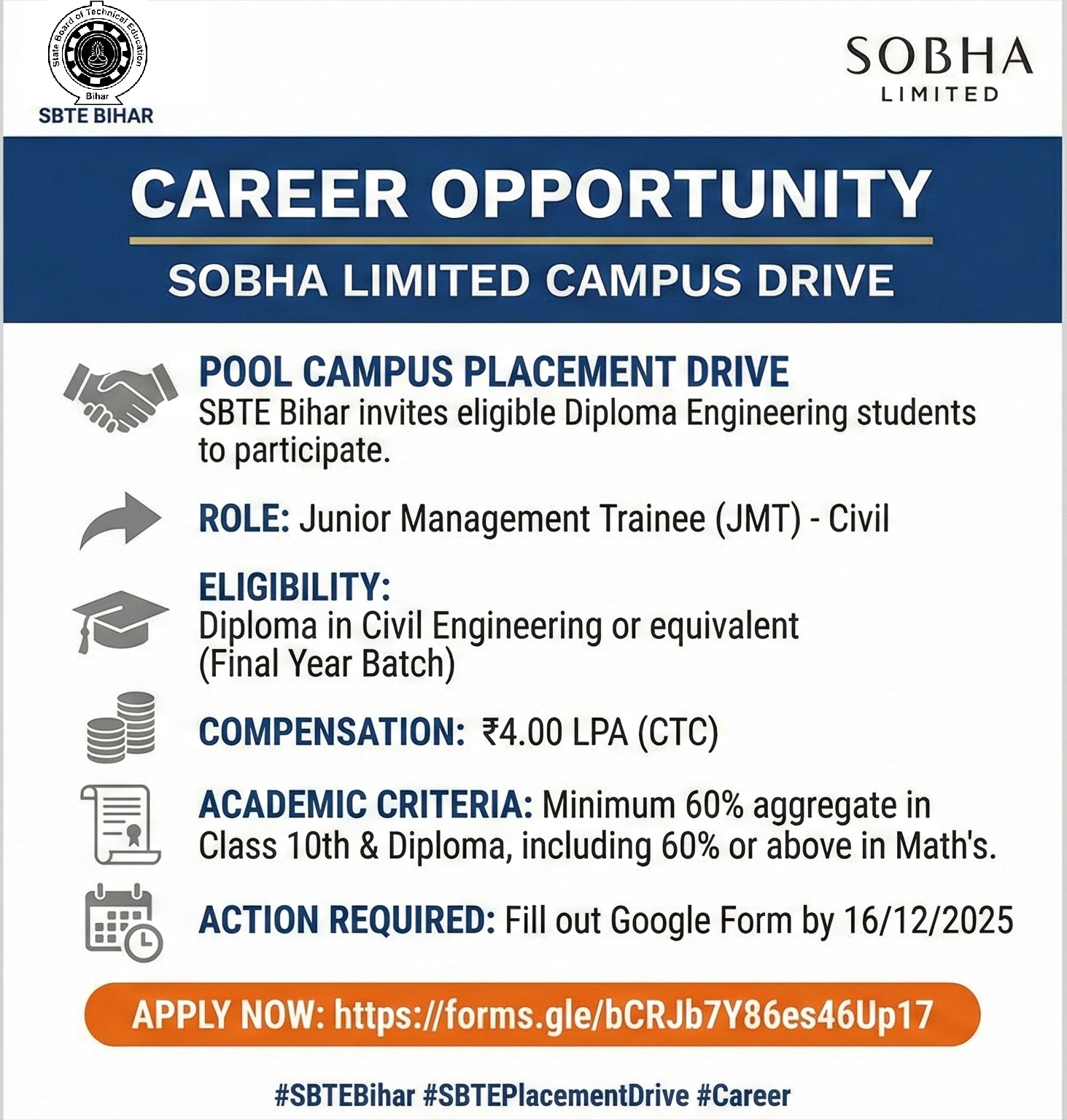 State Board of Technical Education
Bihar
SBTE BIHAR

SOBHA
LIMITED

CAREER OPPORTUNITY

SOBHA LIMITED CAMPUS DRIVE

POOL CAMPUS PLACEMENT DRIVE
SBTE Bihar invites eligible Diploma Engineering students to participate.

ROLE: Junior Management Trainee (JMT) - Civil

ELIGIBILITY:
Diploma in Civil Engineering or equivalent (Final Year Batch)

COMPENSATION: ₹4.00 LPA (CTC)

ACADEMIC CRITERIA: Minimum 60% aggregate in Class 10th & Diploma, including 60% or above in Math's.

ACTION REQUIRED: Fill out Google Form by 16/12/2025

APPLY NOW: https://forms.gle/bCRJb7Y86es46Up17

#SBTEBihar #SBTEPlacementDrive #Career